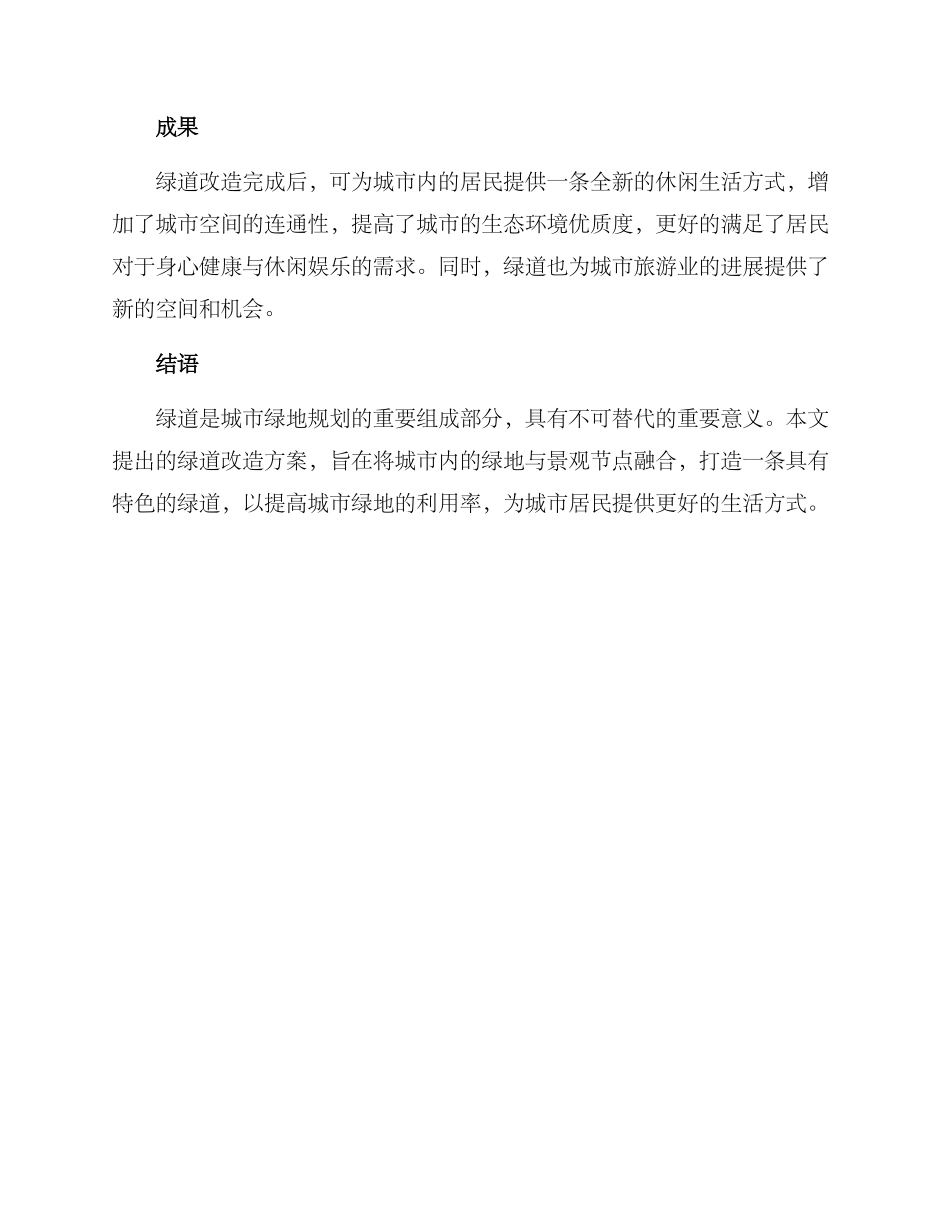 成果

绿道改造完成后，可为城市内的居民提供一条全新的休闲生活方式，增加了城市空间的连通性，提高了城市的生态环境优质度，更好的满足了居民对于身心健康与休闲娱乐的需求。同时，绿道也为城市旅游业的进展提供了新的空间和机会。

结语

绿道是城市绿地规划的重要组成部分，具有不可替代的重要意义。本文提出的绿道改造方案，旨在将城市内的绿地与景观节点融合，打造一条具有特色的绿道，以提高城市绿地的利用率，为城市居民提供更好的生活方式。